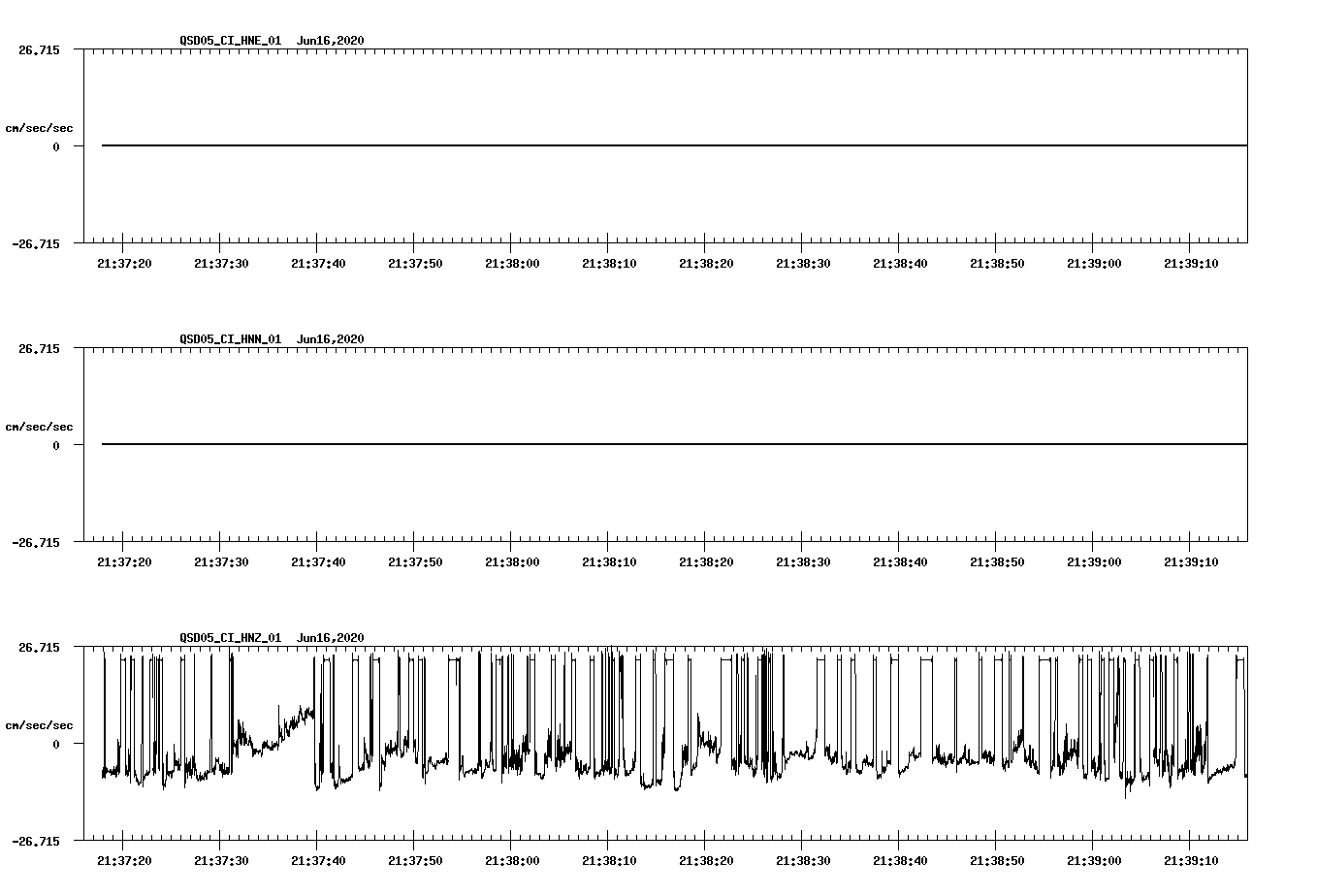 QSD05_CI_HNE_01 Jun16,2020

26.715

cm/sec/sec

0

-26.715

21:37:20 21:37:30 21:37:40 21:37:50 21:38:00 21:38:10 21:38:20 21:38:30 21:38:40 21:38:50 21:39:00 21:39:10

QSD05_CI_HNN_01 Jun16,2020

26.715

cm/sec/sec

0

-26.715

21:37:20 21:37:30 21:37:40 21:37:50 21:38:00 21:38:10 21:38:20 21:38:30 21:38:40 21:38:50 21:39:00 21:39:10

QSD05_CI_HNZ_01 Jun16,2020

26.715

cm/sec/sec

0

-26.715

21:37:20 21:37:30 21:37:40 21:37:50 21:38:00 21:38:10 21:38:20 21:38:30 21:38:40 21:38:50 21:39:00 21:39:10